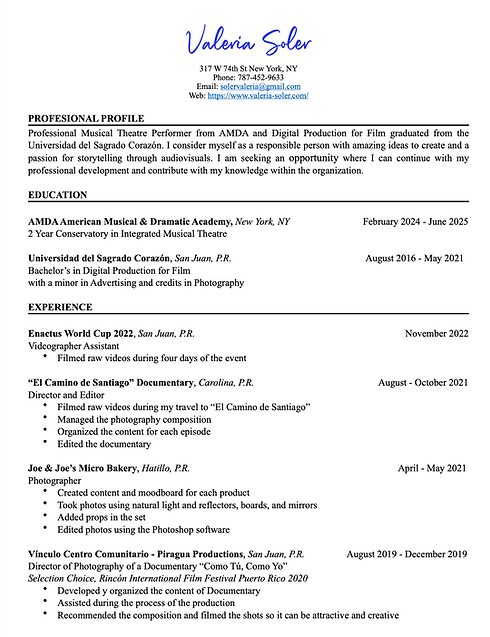 Valeria Soler

317 W 74th St New York, NY
Phone: 787-452-9633
Email: solervaleria@gmail.com
Web: https://www.valeria-soler.com/

PROFESIONAL PROFILE

Professional Musical Theatre Performer from AMDA and Digital Production for Film graduated from the Universidad del Sagrado Corazón. I consider myself as a responsible person with amazing ideas to create and a passion for storytelling through audiovisuals. I am seeking an opportunity where I can continue with my professional development and contribute with my knowledge within the organization.

EDUCATION

AMDA American Musical & Dramatic Academy, New York, NY February 2024 - June 2025
2 Year Conservatory in Integrated Musical Theatre

Universidad del Sagrado Corazón, San Juan, P.R. August 2016 - May 2021
Bachelor's in Digital Production for Film
with a minor in Advertising and credits in Photography

EXPERIENCE

Enactus World Cup 2022, San Juan, P.R. November 2022
Videographer Assistant
• Filmed raw videos during four days of the event

"El Camino de Santiago" Documentary, Carolina, P.R. August - October 2021
Director and Editor
• Filmed raw videos during my travel to "El Camino de Santiago"
• Managed the photography composition
• Organized the content for each episode
• Edited the documentary

Joe & Joe's Micro Bakery, Hatillo, P.R. April - May 2021
Photographer
• Created content and moodboard for each product
• Took photos using natural light and reflectors, boards, and mirrors
• Added props in the set
• Edited photos using the Photoshop software

Vínculo Centro Comunitario - Piragua Productions, San Juan, P.R. August 2019 - December 2019
Director of Photography of a Documentary "Como Tú, Como Yo"
Selection Choice, Rincón International Film Festival Puerto Rico 2020
• Developed y organized the content of Documentary
• Assisted during the process of the production
• Recommended the composition and filmed the shots so it can be attractive and creative